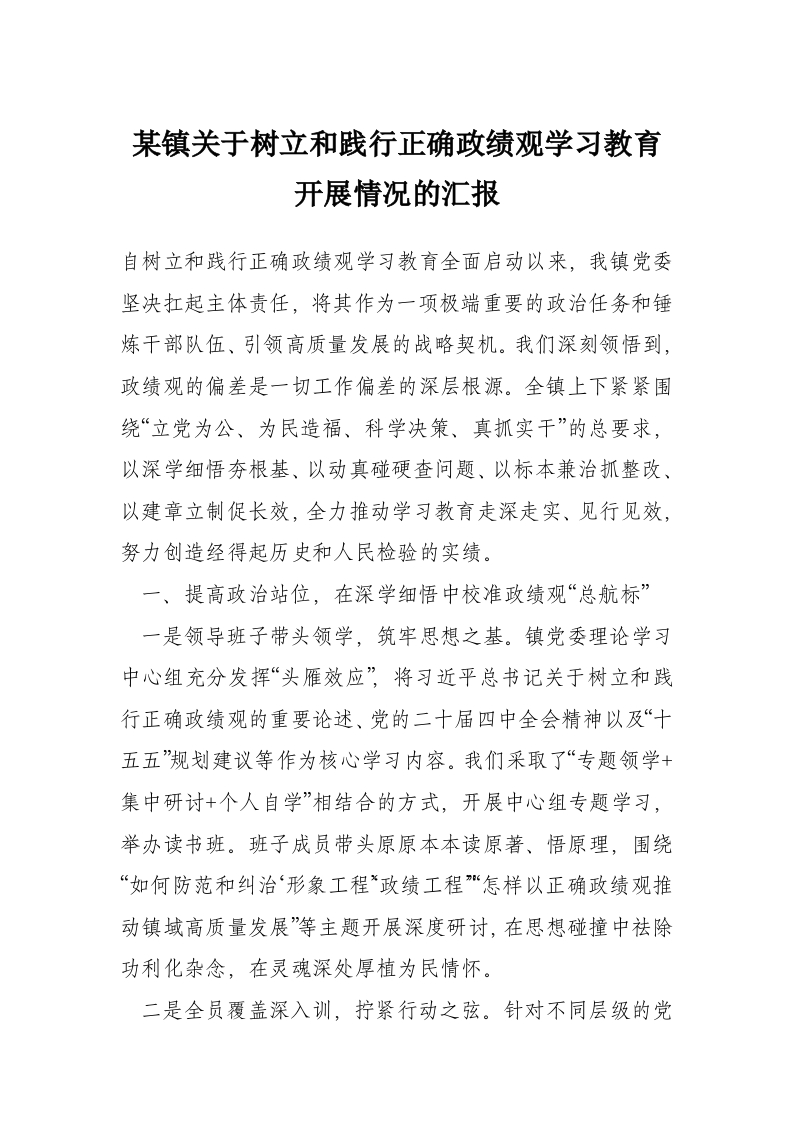 某镇关于树立和践行正确政绩观学习教育开展情况的汇报

自树立和践行正确政绩观学习教育全面启动以来，我镇党委坚决扛起主体责任，将其作为一项极端重要的政治任务和锤炼干部队伍、引领高质量发展的战略契机。我们深刻领悟到，政绩观的偏差是一切工作偏差的深层根源。全镇上下紧紧围绕“立党为公、为民造福、科学决策、真抓实干”的总要求，以深学细悟夯根基、以动真碰硬查问题、以标本兼治抓整改、以建章立制促长效，全力推动学习教育走深走实、见行见效，努力创造经得起历史和人民检验的实绩。

一、提高政治站位，在深学细悟中校准政绩观“总航标”

一是领导班子带头领学，筑牢思想之基。镇党委理论学习中心组充分发挥“头雁效应”，将习近平总书记关于树立和践行正确政绩观的重要论述、党的二十届四中全会精神以及“十五五”规划建议等作为核心学习内容。我们采取了“专题领学+集中研讨+个人自学”相结合的方式，开展中心组专题学习，举办读书班。班子成员带头原原本本读原著、悟原理，围绕“如何防范和纠治‘形象工程’‘政绩工程’”“怎样以正确政绩观推动镇域高质量发展”等主题开展深度研讨，在思想碰撞中祛除功利化杂念，在灵魂深处厚植为民情怀。

二是全员覆盖深入训，拧紧行动之弦。针对不同层级的党